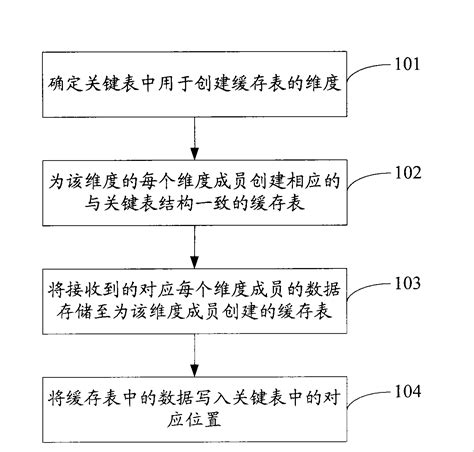 确定关键表中用于创建缓存表的维度

101

为该维度的每个维度成员创建相应的与关键表结构一致的缓存表

102

将接收到的对应每个维度成员的数据存储至为该维度成员创建的缓存表

103

将缓存表中的数据写入关键表中的对应位置

104